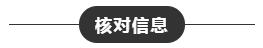 核对信息